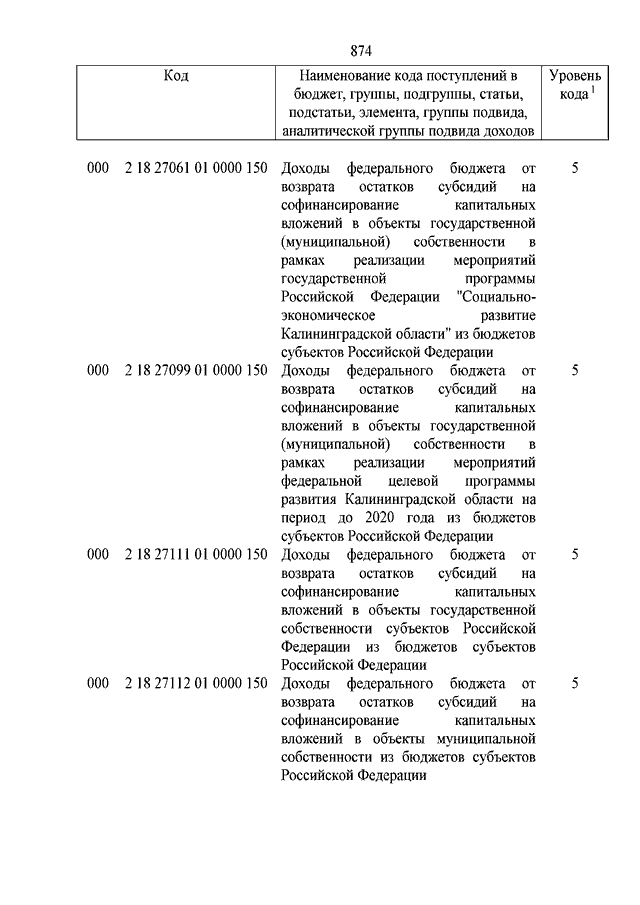 874

| Код | Наименование кода поступлений в бюджет, группы, подгруппы, статьи, подстатьи, элемента, группы подвида, аналитической группы подвида доходов | Уровень кода $^1$ |
|---|---|---|
| 000 2 18 27061 01 0000 150 | Доходы федерального бюджета от возврата остатков субсидий на софинансирование капитальных вложений в объекты государственной (муниципальной) собственности в рамках реализации мероприятий государственной программы Российской Федерации "Социально-экономическое развитие Калининградской области" из бюджетов субъектов Российской Федерации | 5 |
| 000 2 18 27099 01 0000 150 | Доходы федерального бюджета от возврата остатков субсидий на софинансирование капитальных вложений в объекты государственной (муниципальной) собственности в рамках реализации мероприятий федеральной целевой программы развития Калининградской области на период до 2020 года из бюджетов субъектов Российской Федерации | 5 |
| 000 2 18 27111 01 0000 150 | Доходы федерального бюджета от возврата остатков субсидий на софинансирование капитальных вложений в объекты государственной собственности субъектов Российской Федерации из бюджетов субъектов Российской Федерации | 5 |
| 000 2 18 27112 01 0000 150 | Доходы федерального бюджета от возврата остатков субсидий на софинансирование капитальных вложений в объекты муниципальной собственности из бюджетов субъектов Российской Федерации | 5 |